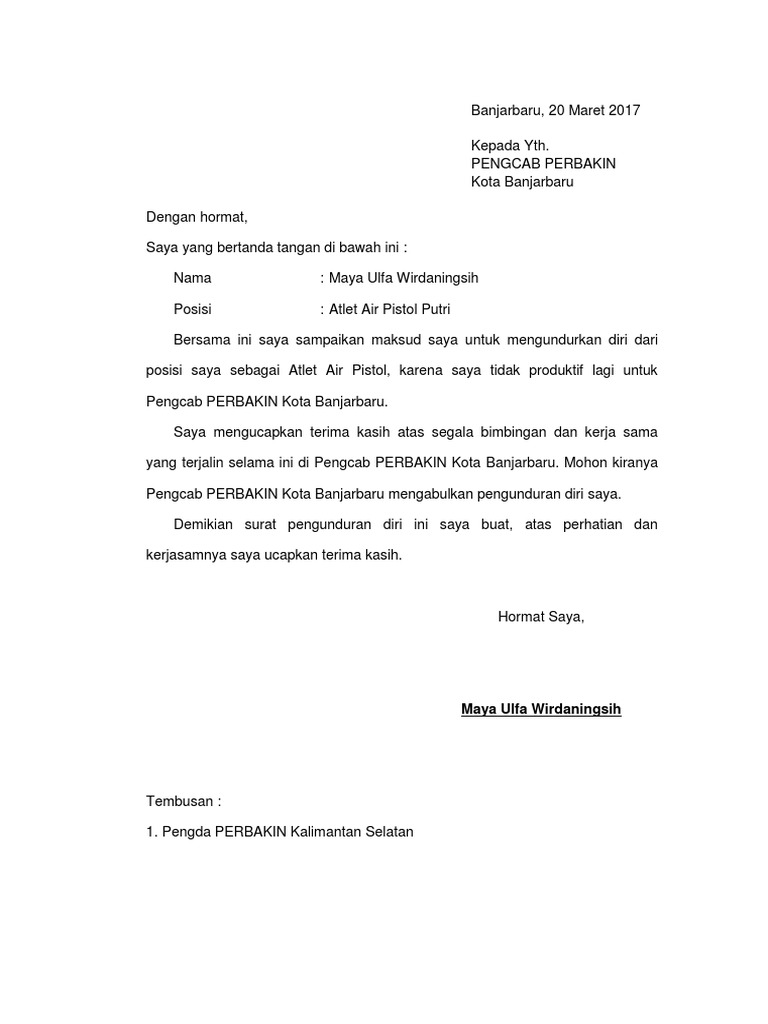 Banjarbaru, 20 Maret 2017

Kepada Yth.
PENGCAB PERBAKIN
Kota Banjarbaru

Dengan hormat,

Saya yang bertanda tangan di bawah ini :

Nama : Maya Ulfa Wirdaningsih

Posisi : Atlet Air Pistol Putri

Bersama ini saya sampaikan maksud saya untuk mengundurkan diri dari posisi saya sebagai Atlet Air Pistol, karena saya tidak produktif lagi untuk Pengcab PERBAKIN Kota Banjarbaru.

Saya mengucapkan terima kasih atas segala bimbingan dan kerja sama yang terjalin selama ini di Pengcab PERBAKIN Kota Banjarbaru. Mohon kiranya Pengcab PERBAKIN Kota Banjarbaru mengabulkan pengunduran diri saya.

Demikian surat pengunduran diri ini saya buat, atas perhatian dan kerjasamnya saya ucapkan terima kasih.

Hormat Saya,

Maya Ulfa Wirdaningsih

Tembusan :

1. Pengda PERBAKIN Kalimantan Selatan